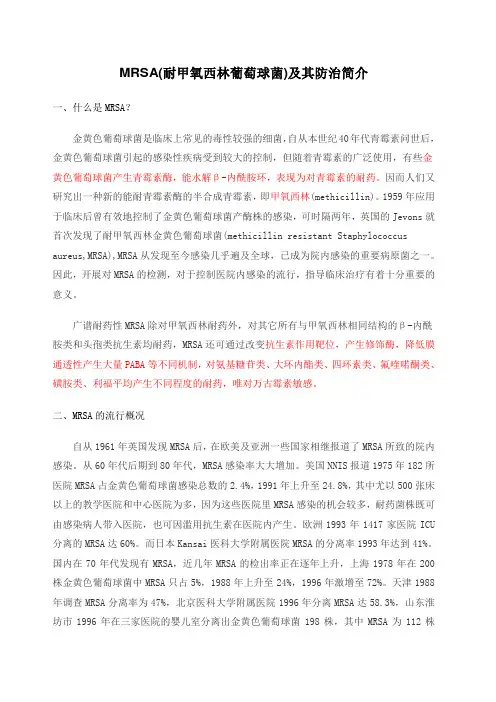 MRSA(耐甲氧西林葡萄球菌)及其防治简介

一、什么是MRSA?

金黄色葡萄球菌是临床上常见的毒性较强的细菌，自从本世纪40年代青霉素问世后，金黄色葡萄球菌引起的感染性疾病受到较大的控制，但随着青霉素的广泛使用，有些金黄色葡萄球菌产生青霉素酶，能水解β-内酰胺环，表现为对青霉素的耐药。因而人们又研究出一种新的能耐青霉素酶的半合成青霉素，即甲氧西林(methicillin)。1959年应用于临床后曾有效地控制了金黄色葡萄球菌产酶株的感染，可时隔两年，英国的Jevons就首次发现了耐甲氧西林金黄色葡萄球菌(methicillin resistant Staphylococcus aureus,MRSA)，MRSA从发现至今感染几乎遍及全球，已成为院内感染的重要病原菌之一。因此，开展对MRSA的检测，对于控制医院内感染的流行，指导临床治疗有着十分重要的意义。

广谱耐药性MRSA除对甲氧西林耐药外，对其它所有与甲氧西林相同结构的β-内酰胺类和头孢类抗生素均耐药，MRSA还可通过改变抗生素作用靶位，产生修饰酶，降低膜通透性产生大量PABA等不同机制，对氨基糖苷类、大环内酯类、四环素类、氟喹喏酮类、磺胺类、利福平均产生不同程度的耐药，唯对万古霉素敏感。

二、MRSA的流行概况

自从1961年英国发现MRSA后，在欧美及亚洲一些国家相继报道了MRSA所致的院内感染。从60年代后期到80年代，MRSA感染率大大增加。美国NNIS报道1975年182所医院MRSA占金黄色葡萄球菌感染总数的2.4%，1991年上升至24.8%，其中尤以500张床以上的教学医院和中心医院为多，因为这些医院里MRSA感染的机会较多，耐药菌株既可由感染病人带入医院，也可因滥用抗生素在医院内产生。欧洲1993年1417家医院ICU分离的MRSA达60%。而日本Kansai医科大学附属医院MRSA的分离率1993年达到41%。国内在70年代发现有MRSA，近几年MRSA的检出率正在逐年上升，上海1978年在200株金黄色葡萄球菌中MRSA只占5%，1988年上升至24%，1996年激增至72%。天津1988年调查MRSA分离率为47%，北京医科大学附属医院1996年分离MRSA达58.3%，山东潍坊市1996年在三家医院的婴儿室分离出金黄色葡萄球菌198株，其中MRSA为112株